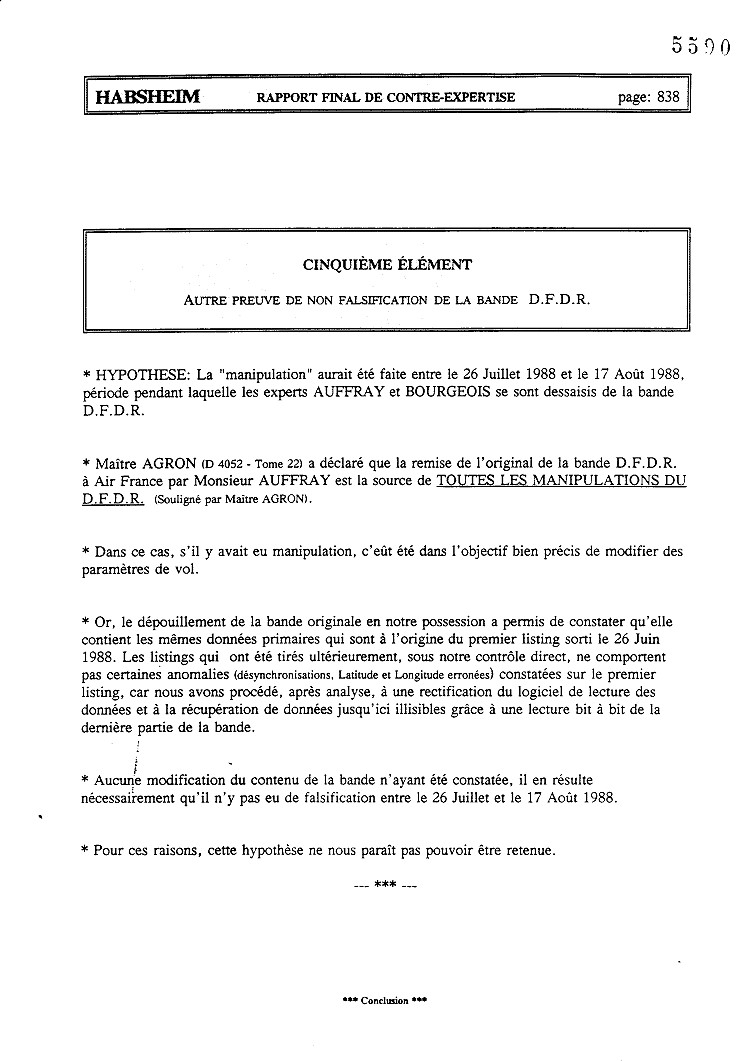 5590

HABSHEIM RAPPORT FINAL DE CONTRE-EXPERTISE page: 838

CINQUIÈME ÉLÉMENT

AUTRE PREUVE DE NON FALSIFICATION DE LA BANDE D.F.D.R.

* HYPOTHESE: La "manipulation" aurait été faite entre le 26 Juillet 1988 et le 17 Août 1988, période pendant laquelle les experts AUFFRAY et BOURGEOIS se sont dessaisis de la bande D.F.D.R.

* Maître AGRON (D 4052 - Tome 22) a déclaré que la remise de l'original de la bande D.F.D.R. à Air France par Monsieur AUFFRAY est la source de TOUTES LES MANIPULATIONS DU D.F.D.R. (Souligné par Maître AGRON).

* Dans ce cas, s'il y avait eu manipulation, c'eût été dans l'objectif bien précis de modifier des paramètres de vol.

* Or, le dépouillement de la bande originale en notre possession a permis de constater qu'elle contient les mêmes données primaires qui sont à l'origine du premier listing sorti le 26 Juin 1988. Les listings qui ont été tirés ultérieurement, sous notre contrôle direct, ne comportent pas certaines anomalies (désynchronisations, Latitude et Longitude erronées) constatées sur le premier listing, car nous avons procédé, après analyse, à une rectification du logiciel de lecture des données et à la récupération de données jusqu'ici illisibles grâce à une lecture bit à bit de la dernière partie de la bande.

* Aucune modification du contenu de la bande n'ayant été constatée, il en résulte nécessairement qu'il n'y pas eu de falsification entre le 26 Juillet et le 17 Août 1988.

* Pour ces raisons, cette hypothèse ne nous paraît pas pouvoir être retenue.

--- *** ---

*** Conclusion ***